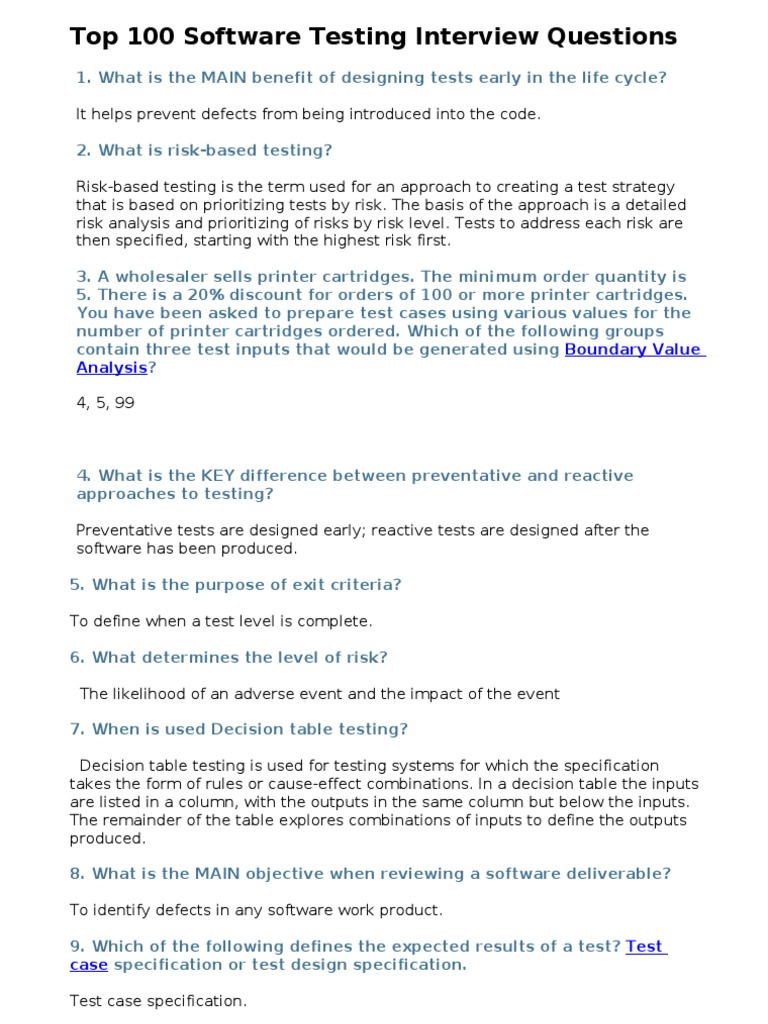 Top 100 Software Testing Interview Questions

1. What is the MAIN benefit of designing tests early in the life cycle?

It helps prevent defects from being introduced into the code.

2. What is risk-based testing?

Risk-based testing is the term used for an approach to creating a test strategy that is based on prioritizing tests by risk. The basis of the approach is a detailed risk analysis and prioritizing of risks by risk level. Tests to address each risk are then specified, starting with the highest risk first.

3. A wholesaler sells printer cartridges. The minimum order quantity is 5. There is a 20% discount for orders of 100 or more printer cartridges. You have been asked to prepare test cases using various values for the number of printer cartridges ordered. Which of the following groups contain three test inputs that would be generated using Boundary Value Analysis?

4, 5, 99

4. What is the KEY difference between preventative and reactive approaches to testing?

Preventative tests are designed early; reactive tests are designed after the software has been produced.

5. What is the purpose of exit criteria?

To define when a test level is complete.

6. What determines the level of risk?

The likelihood of an adverse event and the impact of the event

7. When is used Decision table testing?

Decision table testing is used for testing systems for which the specification takes the form of rules or cause-effect combinations. In a decision table the inputs are listed in a column, with the outputs in the same column but below the inputs. The remainder of the table explores combinations of inputs to define the outputs produced.

8. What is the MAIN objective when reviewing a software deliverable?

To identify defects in any software work product.

9. Which of the following defines the expected results of a test? Test case specification or test design specification.

Test case specification.